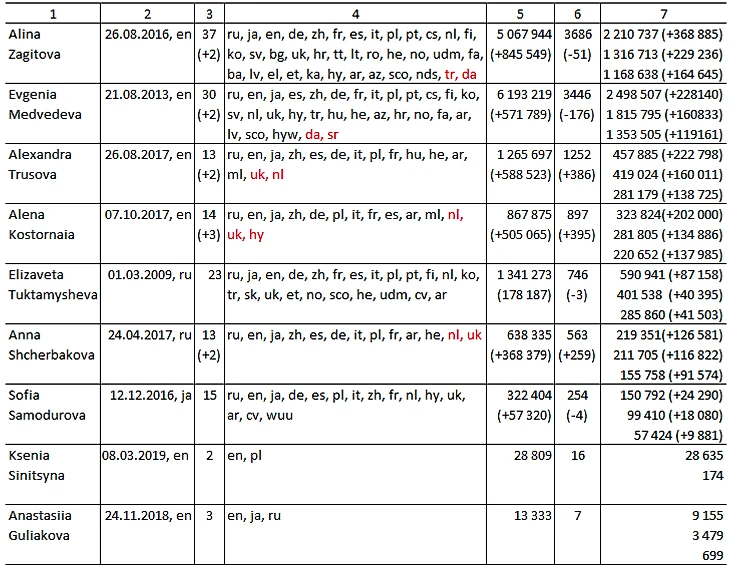 | 1 | 2 | 3 | 4 | 5 | 6 | 7 |
|---|---|---|---|---|---|---|
| Alina Zagitova | 26.08.2016, en | 37 (+2) | ru, ja, en, de, zh, fr, es, it, pl, pt, cs, nl, fi, ko, sv, bg, uk, hr, tt, lt, ro, he, no, udm, fa, ba, lv, el, et, ka, hy, ar, az, sco, nds, tr, da | 5 067 944 (+845 549) | 3686 (-51) | 2 210 737 (+368 885) 1 316 713 (+229 236) 1 168 638 (+164 645) |
| Evgenia Medvedeva | 21.08.2013, en | 30 (+2) | ru, en, ja, es, zh, de, fr, it, pl, pt, cs, fi, ko, sv, nl, uk, hy, tr, hu, he, az, hr, no, fa, ar, lv, sco, hyw, da, sr | 6 193 219 (+571 789) | 3446 (-176) | 2 498 507 (+228140) 1 815 795 (+160833) 1 353 505 (+119161) |
| Alexandra Trusova | 26.08.2017, en | 13 (+2) | ru, en, ja, zh, es, de, it, pl, fr, hu, he, ar, ml, uk, nl | 1 265 697 (+588 523) | 1252 (+386) | 457 885 (+222 798) 419 024 (+160 011) 281 179 (+138 725) |
| Alena Kostornaia | 07.10.2017, en | 14 (+3) | ru, en, ja, zh, de, pl, it, fr, es, ar, ml, nl, uk, hy | 867 875 (+505 065) | 897 (+395) | 323 824(+202 000) 281 805 (+134 886) 220 652 (+137 985) |
| Elizaveta Tuktamysheva | 01.03.2009, ru | 23 | ru, ja, en, de, zh, fr, es, it, pl, pt, fi, nl, ko, tr, sk, uk, et, no, sco, he, udm, cv, ar | 1 341 273 (178 187) | 746 (-3) | 590 941 (+87 158) 401 538 (+40 395) 285 860 (+41 503) |
| Anna Shcherbakova | 24.04.2017, ru | 13 (+2) | ru, en, ja, zh, es, de, it, pl, fr, ar, he, nl, uk | 638 335 (+368 379) | 563 (+259) | 219 351(+126 581) 211 705 (+116 822) 155 758 (+91 574) |
| Sofia Samodurova | 12.12.2016, ja | 15 | ru, en, ja, de, es, pl, it, zh, fr, nl, hy, uk, ar, cv, wuu | 322 404 (+57 320) | 254 (-4) | 150 792 (+24 290) 99 410 (+18 080) 57 424 (+9 881) |
| Ksenia Sinitsyna | 08.03.2019, en | 2 | en, pl | 28 809 | 16 | 28 635 174 |
| Anastasiia Guliakova | 24.11.2018, en | 3 | en, ja, ru | 13 333 | 7 | 9 155 3 479 699 |